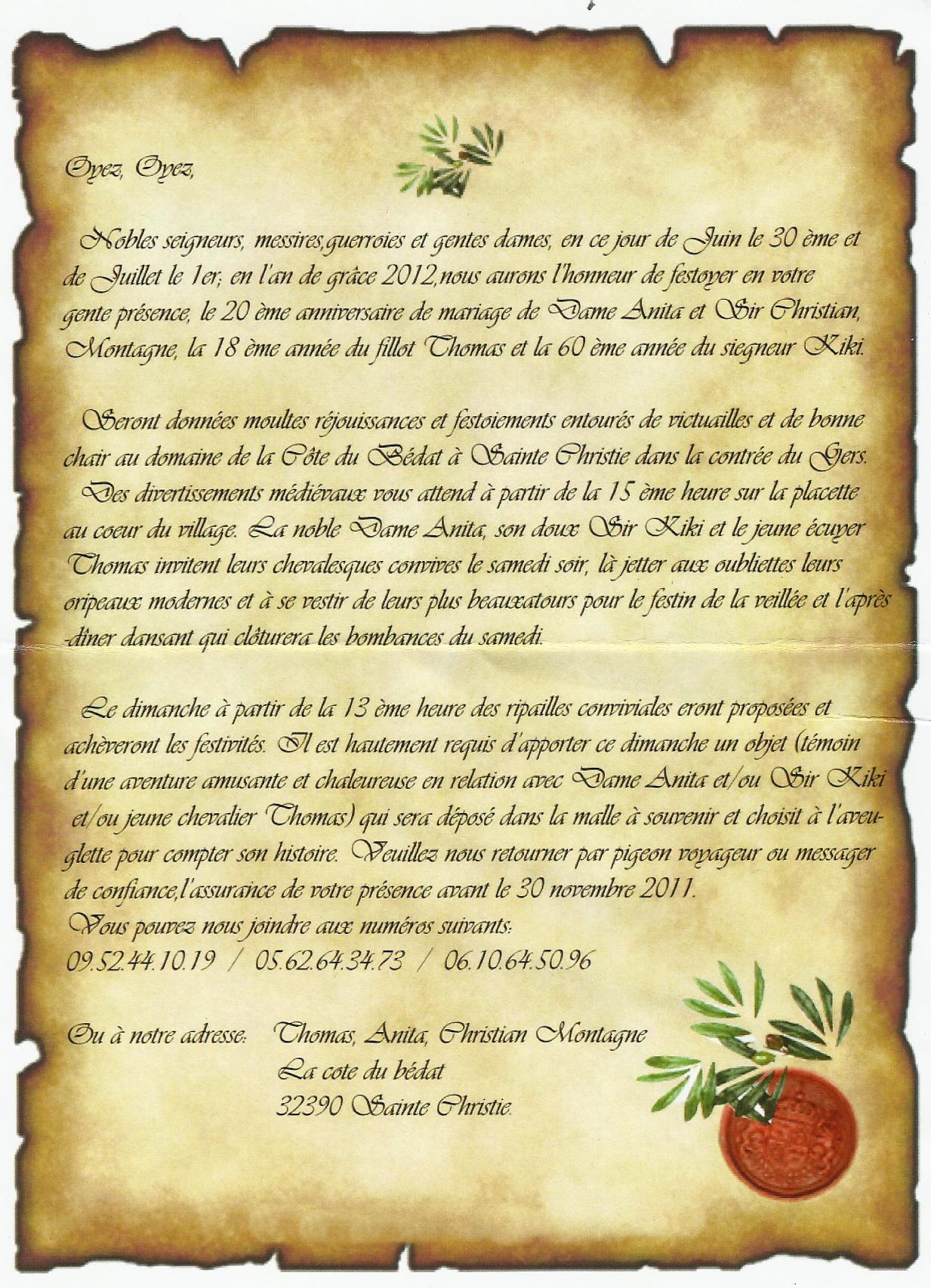 Oyez, Oyez,

Nobles seigneurs, messires,guerroies et gentes dames, en ce jour de Juin le 30 ème et de Juillet le 1er; en l'an de grâce 2012,nous aurons l'honneur de festoyer en votre gente présence, le 20 ème anniversaire de mariage de Dame Anita et Sir Christian, Montagne, la 18 ème année du fillot Thomas et la 60 ème année du siegneur Kiki.

Seront données moultes réjouissances et festoiements entourés de victuailles et de bonne chair au domaine de la Côte du Bédat à Sainte Christie dans la contrée du Gers. Des divertissements médiévaux vous attend à partir de la 15 ème heure sur la placette au coeur du village. La noble Dame Anita, son doux Sir Kiki et le jeune écuyer Thomas invitent leurs chevalesques convives le samedi soir, là jetter aux oubliettes leurs oripeaux modernes et à se vestir de leurs plus beauxatours pour le festin de la veillée et l'après -dîner dansant qui clôturera les bombances du samedi.

Le dimanche à partir de la 13 ème heure des ripailles conviviales eront proposées et achèveront les festivités. Il est hautement requis d'apporter ce dimanche un objet (témoin d'une aventure amusante et chaleureuse en relation avec Dame Anita et/ou Sir Kiki et/ou jeune chevalier Thomas) qui sera déposé dans la malle à souvenir et choisit à l'aveuglette pour compter son histoire. Veuillez nous retourner par pigeon voyageur ou messager de confiance,l'assurance de votre présence avant le 30 novembre 2011.
Vous pouvez nous joindre aux numéros suivants:
09.52.44.10.19 / 05.62.64.34.73 / 06.10.64.50.96

Ou à notre adresse: Thomas, Anita, Christian Montagne
La cote du bédat
32390 Sainte Christie.